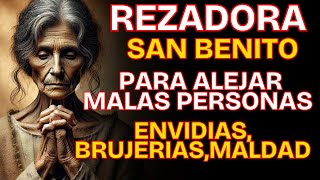 REZADORA
SAN BENITO
PARA ALEJAR MALAS PERSONAS
ENVIDIAS, BRUJERIAS,MALDAD